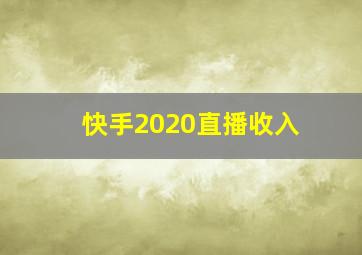 快手2020直播收入